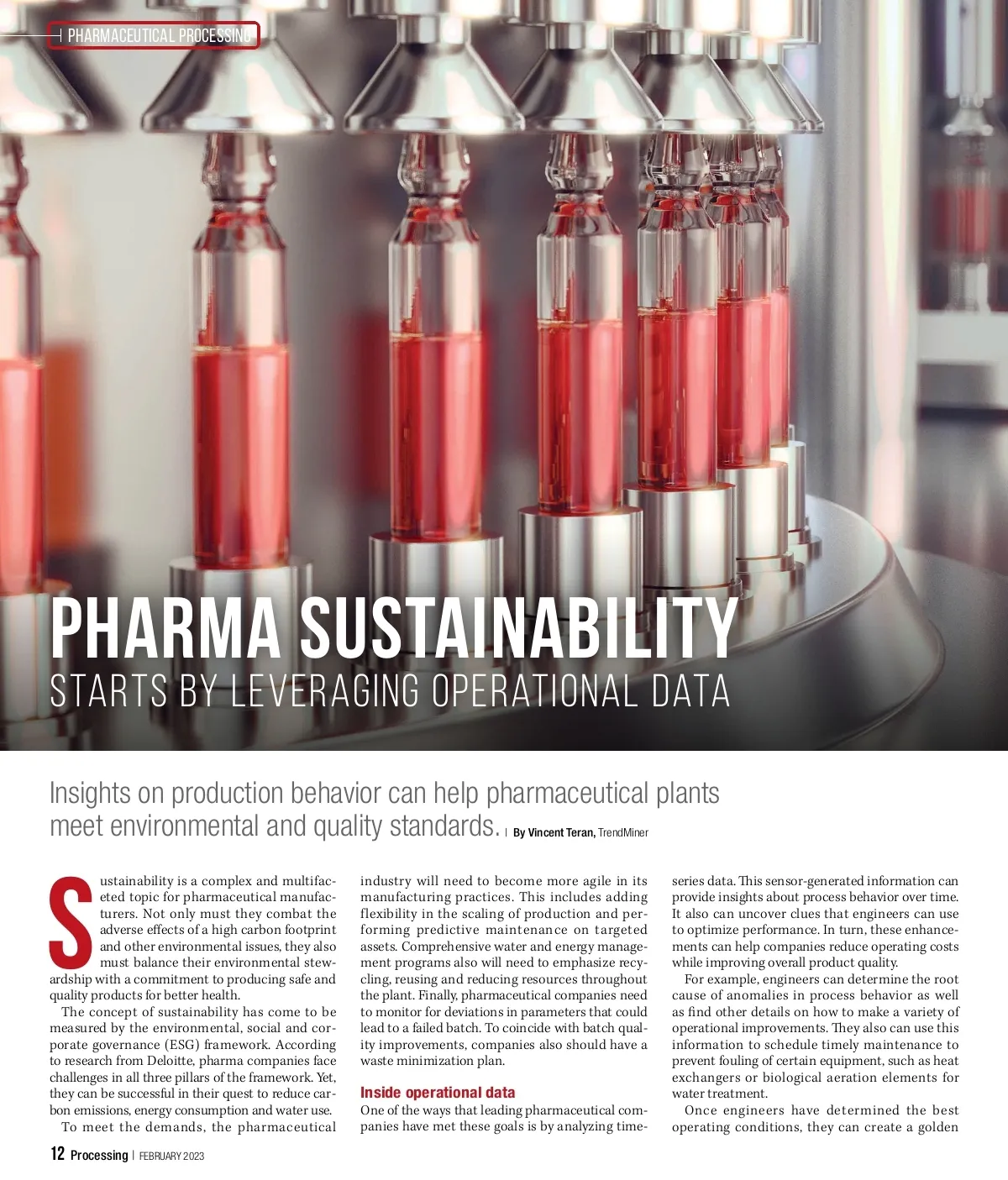 PHARMACEUTICAL PROCESSING

PHARMA SUSTAINABILITY
STARTS BY LEVERAGING OPERATIONAL DATA

Insights on production behavior can help pharmaceutical plants meet environmental and quality standards. | By Vincent Teran, TrendMiner

Sustainability is a complex and multifaceted topic for pharmaceutical manufacturers. Not only must they combat the adverse effects of a high carbon footprint and other environmental issues, they also must balance their environmental stewardship with a commitment to producing safe and quality products for better health.

The concept of sustainability has come to be measured by the environmental, social and corporate governance (ESG) framework. According to research from Deloitte, pharma companies face challenges in all three pillars of the framework. Yet, they can be successful in their quest to reduce carbon emissions, energy consumption and water use.

To meet the demands, the pharmaceutical industry will need to become more agile in its manufacturing practices. This includes adding flexibility in the scaling of production and performing predictive maintenance on targeted assets. Comprehensive water and energy management programs also will need to emphasize recycling, reusing and reducing resources throughout the plant. Finally, pharmaceutical companies need to monitor for deviations in parameters that could lead to a failed batch. To coincide with batch quality improvements, companies also should have a waste minimization plan.

Inside operational data

One of the ways that leading pharmaceutical companies have met these goals is by analyzing time-series data. This sensor-generated information can provide insights about process behavior over time. It also can uncover clues that engineers can use to optimize performance. In turn, these enhancements can help companies reduce operating costs while improving overall product quality.

For example, engineers can determine the root cause of anomalies in process behavior as well as find other details on how to make a variety of operational improvements. They also can use this information to schedule timely maintenance to prevent fouling of certain equipment, such as heat exchangers or biological aeration elements for water treatment.

Once engineers have determined the best operating conditions, they can create a golden

12 Processing | FEBRUARY 2023